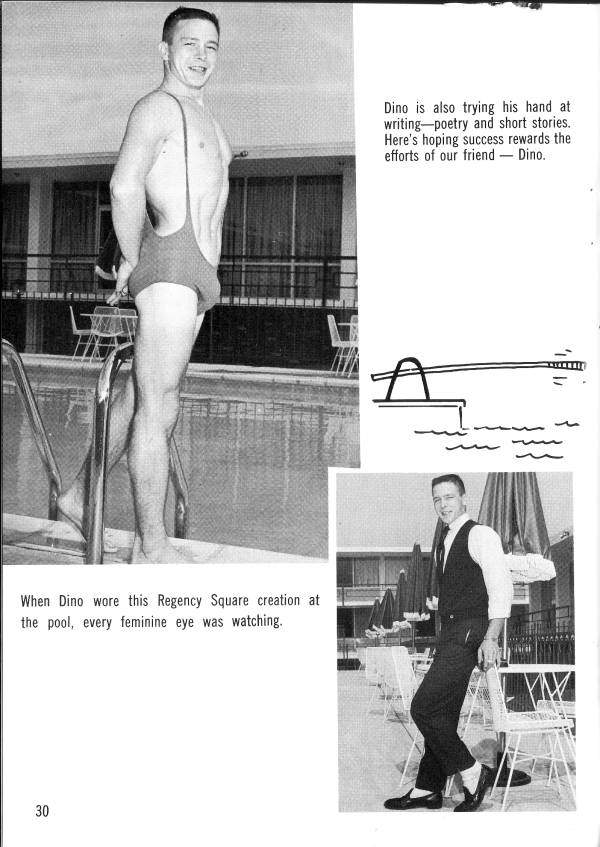 Dino is also trying his hand at writing—poetry and short stories. Here's hoping success rewards the efforts of our friend — Dino.

When Dino wore this Regency Square creation at the pool, every feminine eye was watching.

30